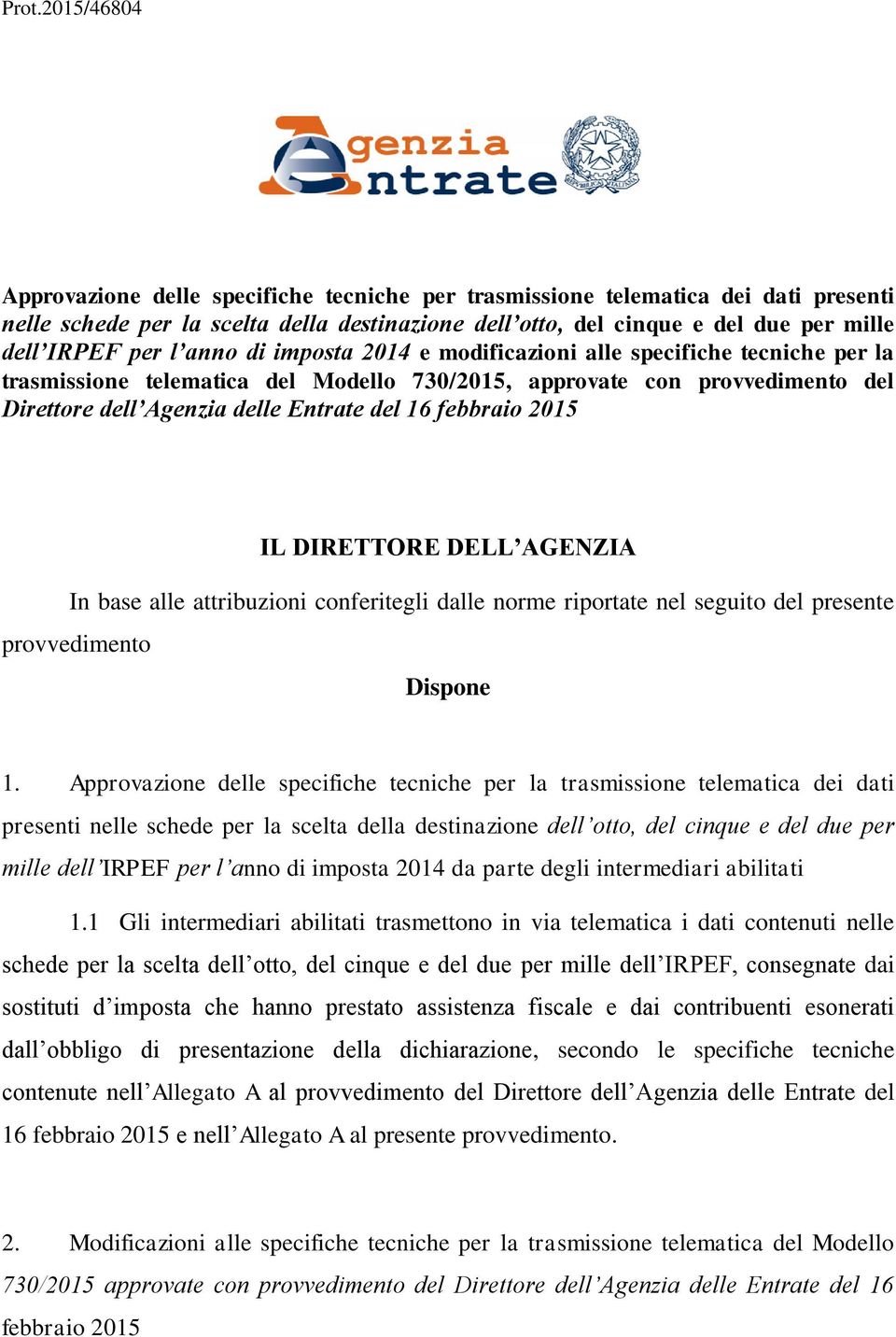 Prot.2015/46804

Agenzia Entrate

Approvazione delle specifiche tecniche per trasmissione telematica dei dati presenti nelle schede per la scelta della destinazione dell'otto, del cinque e del due per mille dell'IRPEF per l'anno di imposta 2014 e modificazioni alle specifiche tecniche per la trasmissione telematica del Modello 730/2015, approvate con provvedimento del Direttore dell'Agenzia delle Entrate del 16 febbraio 2015

IL DIRETTORE DELL'AGENZIA

In base alle attribuzioni conferitegli dalle norme riportate nel seguito del presente provvedimento

Dispone

1. Approvazione delle specifiche tecniche per la trasmissione telematica dei dati presenti nelle schede per la scelta della destinazione dell'otto, del cinque e del due per mille dell'IRPEF per l'anno di imposta 2014 da parte degli intermediari abilitati

1.1 Gli intermediari abilitati trasmettono in via telematica i dati contenuti nelle schede per la scelta dell'otto, del cinque e del due per mille dell'IRPEF, consegnate dai sostituti d'imposta che hanno prestato assistenza fiscale e dai contribuenti esonerati dall'obbligo di presentazione della dichiarazione, secondo le specifiche tecniche contenute nell'Allegato A al provvedimento del Direttore dell'Agenzia delle Entrate del 16 febbraio 2015 e nell'Allegato A al presente provvedimento.

2. Modificazioni alle specifiche tecniche per la trasmissione telematica del Modello 730/2015 approvate con provvedimento del Direttore dell'Agenzia delle Entrate del 16 febbraio 2015